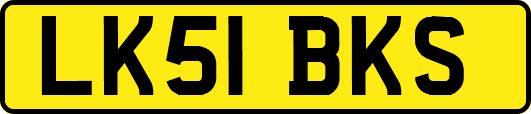 LK51 BKS